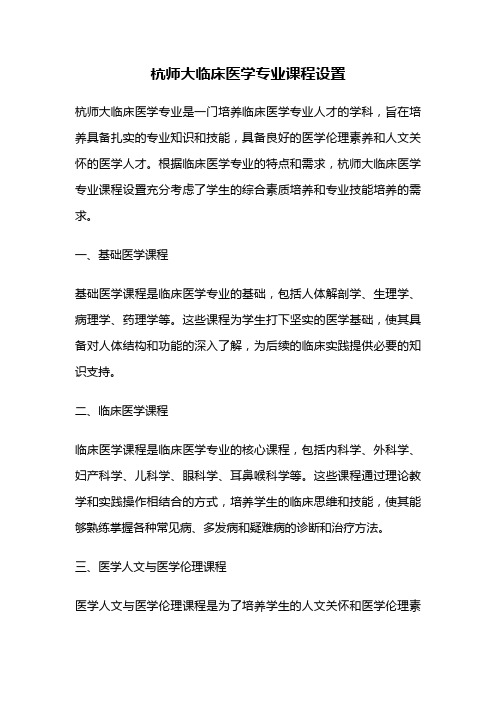 杭师大临床医学专业课程设置

杭师大临床医学专业是一门培养临床医学专业人才的学科，旨在培养具备扎实的专业知识和技能，具备良好的医学伦理素养和人文关怀的医学人才。根据临床医学专业的特点和需求，杭师大临床医学专业课程设置充分考虑了学生的综合素质培养和专业技能培养的需求。

一、基础医学课程

基础医学课程是临床医学专业的基础，包括人体解剖学、生理学、病理学、药理学等。这些课程为学生打下坚实的医学基础，使其具备对人体结构和功能的深入了解，为后续的临床实践提供必要的知识支持。

二、临床医学课程

临床医学课程是临床医学专业的核心课程，包括内科学、外科学、妇产科学、儿科学、眼科学、耳鼻喉科学等。这些课程通过理论教学和实践操作相结合的方式，培养学生的临床思维和技能，使其能够熟练掌握各种常见病、多发病和疑难病的诊断和治疗方法。

三、医学人文与医学伦理课程

医学人文与医学伦理课程是为了培养学生的人文关怀和医学伦理素